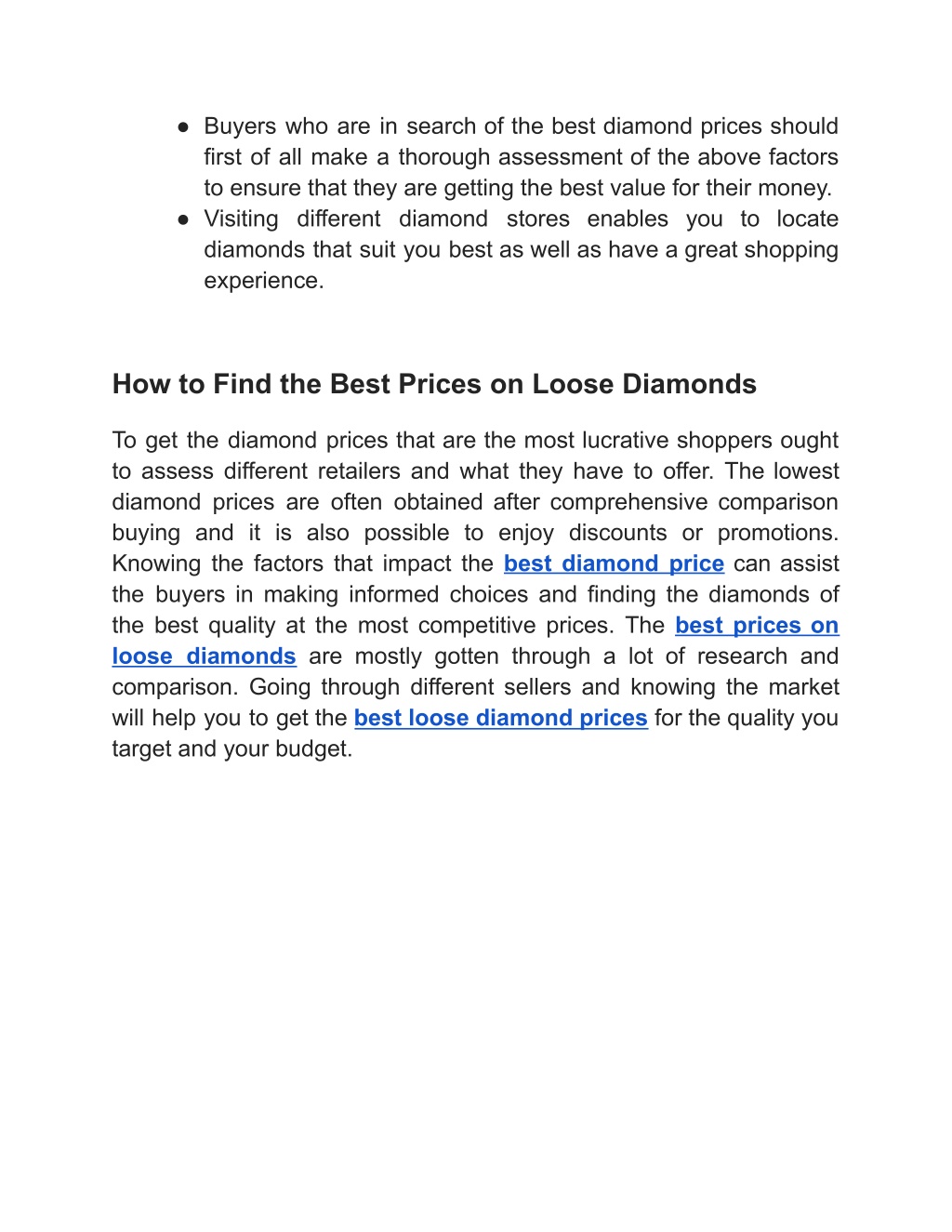 ● Buyers who are in search of the best diamond prices should first of all make a thorough assessment of the above factors to ensure that they are getting the best value for their money.
● Visiting different diamond stores enables you to locate diamonds that suit you best as well as have a great shopping experience.

How to Find the Best Prices on Loose Diamonds

To get the diamond prices that are the most lucrative shoppers ought to assess different retailers and what they have to offer. The lowest diamond prices are often obtained after comprehensive comparison buying and it is also possible to enjoy discounts or promotions. Knowing the factors that impact the best diamond price can assist the buyers in making informed choices and finding the diamonds of the best quality at the most competitive prices. The best prices on loose diamonds are mostly gotten through a lot of research and comparison. Going through different sellers and knowing the market will help you to get the best loose diamond prices for the quality you target and your budget.